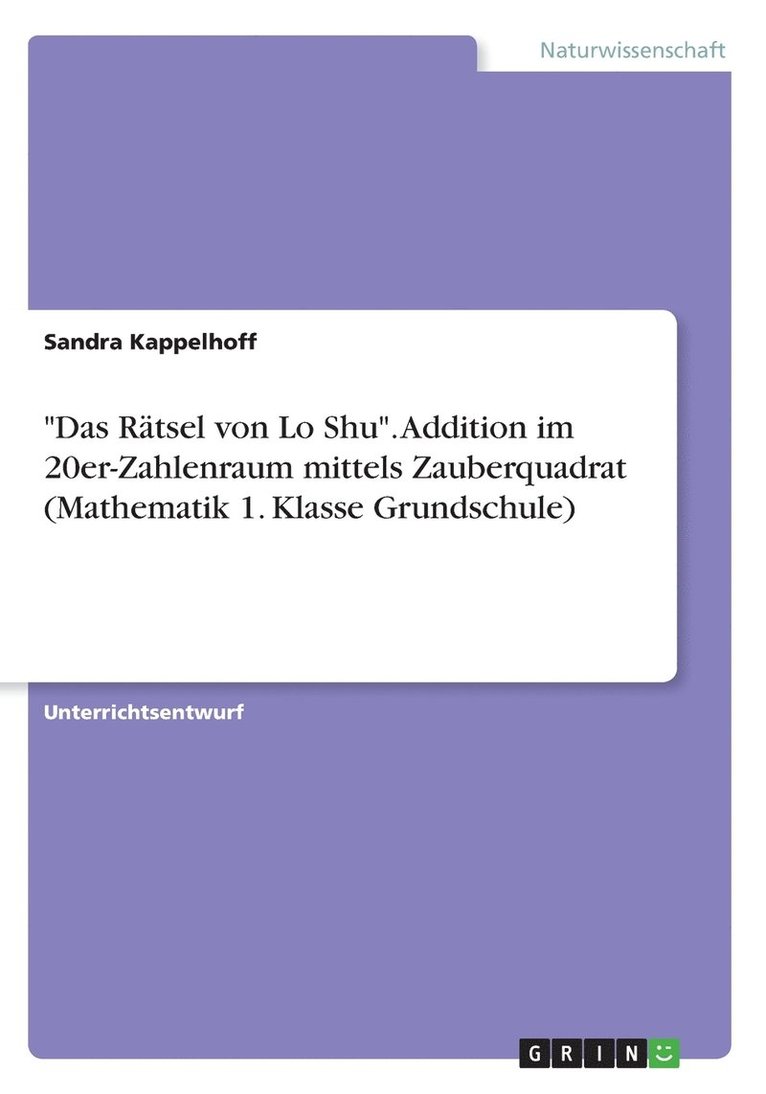 Naturwissenschaft

Sandra Kappelhoff

"Das Rätsel von Lo Shu". Addition im 20er-Zahlenraum mittels Zauberquadrat (Mathematik 1. Klasse Grundschule)

Unterrichtsentwurf

GRIN